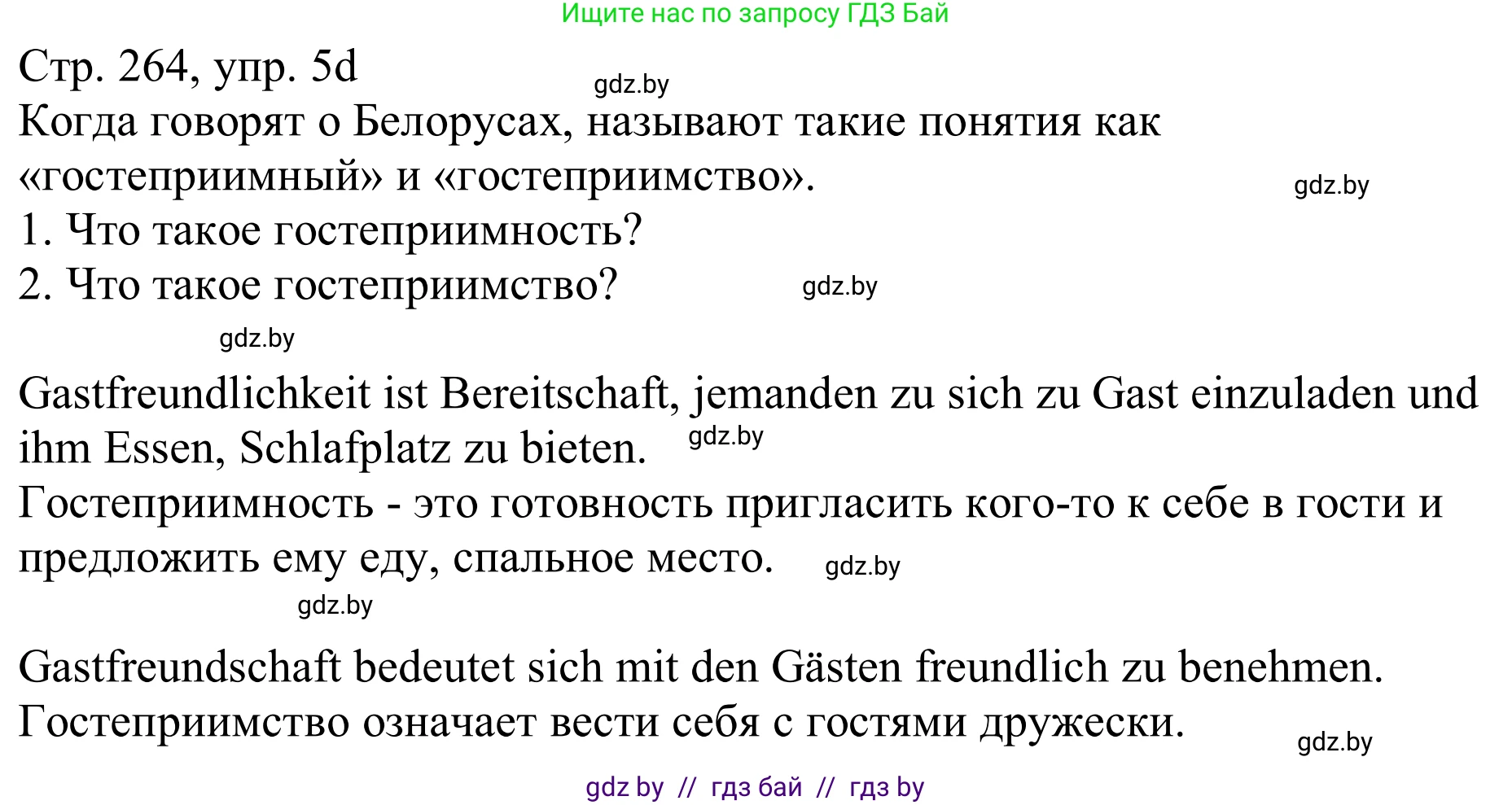 Ищите нас по запросу ГДЗ Бай

Стр. 264, упр. 5d

gdz.by

Когда говорят о Белорусах, называют такие понятия как «гостеприимный» и «гостеприимство».

gdz.by

1. Что такое гостеприимность?
2. Что такое гостеприимство?

gdz.by

gdz.by

Gastfreundlichkeit ist Bereitschaft, jemanden zu sich zu Gast einzuladen und ihm Essen, Schlafplatz zu bieten.

gdz.by

Гостеприимность - это готовность пригласить кого-то к себе в гости и предложить ему еду, спальное место.

gdz.by

gdz.by

Gastfreundschaft bedeutet sich mit den Gästen freundlich zu benehmen.
Гостеприимство означает вести себя с гостями дружески.

gdz.by

gdz by // гдз бай // гдз by